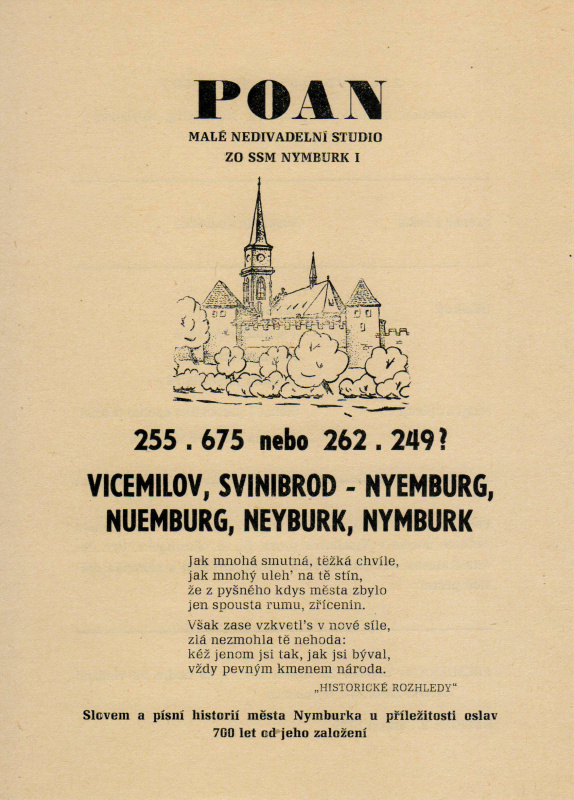 POAN

MALÉ NEDIVADELNÍ STUDIO
ZO SSM NYMBURK I

255 . 675 nebo 262 . 249?

VICEMILOV, SVINIBROD - NYEMBURG, NUEMBURG, NEYBURK, NYMBURK

Jak mnohá smutná, těžká chvíle,
jak mnohý uleh' na tě stín,
že z pyšného kdys města zbylo
jen spousta rumu, zřícenin.

Však zase vzkvetl's v nové síle,
zlá nezmohla tě nehoda:
kéž jenom jsi tak, jak jsi býval,
vždy pevným kmenem národa.

„HISTORICKÉ ROZHLEDY"

Slovem a písní historií města Nymburka u příležitosti oslav 700 let od jeho založení